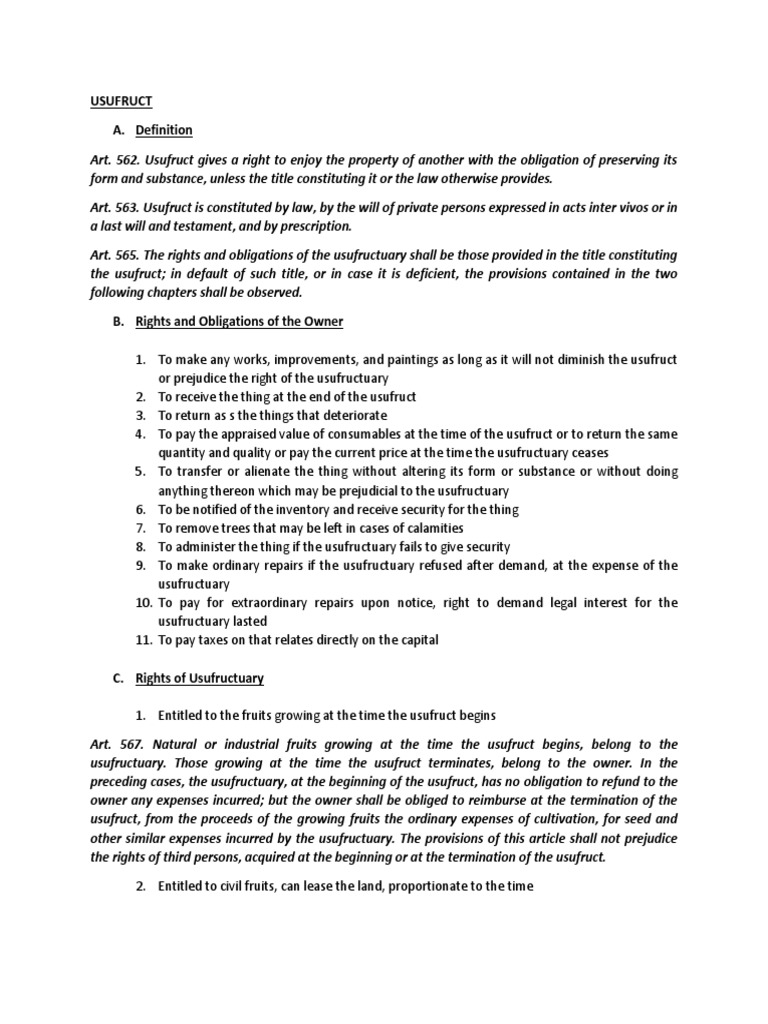 USUFRUCT

A. Definition

Art. 562. Usufruct gives a right to enjoy the property of another with the obligation of preserving its form and substance, unless the title constituting it or the law otherwise provides.

Art. 563. Usufruct is constituted by law, by the will of private persons expressed in acts inter vivos or in a last will and testament, and by prescription.

Art. 565. The rights and obligations of the usufructuary shall be those provided in the title constituting the usufruct; in default of such title, or in case it is deficient, the provisions contained in the two following chapters shall be observed.

B. Rights and Obligations of the Owner

1. To make any works, improvements, and paintings as long as it will not diminish the usufruct or prejudice the right of the usufructuary
2. To receive the thing at the end of the usufruct
3. To return as s the things that deteriorate
4. To pay the appraised value of consumables at the time of the usufruct or to return the same quantity and quality or pay the current price at the time the usufructuary ceases
5. To transfer or alienate the thing without altering its form or substance or without doing anything thereon which may be prejudicial to the usufructuary
6. To be notified of the inventory and receive security for the thing
7. To remove trees that may be left in cases of calamities
8. To administer the thing if the usufructuary fails to give security
9. To make ordinary repairs if the usufructuary refused after demand, at the expense of the usufructuary
10. To pay for extraordinary repairs upon notice, right to demand legal interest for the usufructuary lasted
11. To pay taxes on that relates directly on the capital

C. Rights of Usufructuary

1. Entitled to the fruits growing at the time the usufruct begins

Art. 567. Natural or industrial fruits growing at the time the usufruct begins, belong to the usufructuary. Those growing at the time the usufruct terminates, belong to the owner. In the preceding cases, the usufructuary, at the beginning of the usufruct, has no obligation to refund to the owner any expenses incurred; but the owner shall be obliged to reimburse at the termination of the usufruct, from the proceeds of the growing fruits the ordinary expenses of cultivation, for seed and other similar expenses incurred by the usufructuary. The provisions of this article shall not prejudice the rights of third persons, acquired at the beginning or at the termination of the usufruct.

2. Entitled to civil fruits, can lease the land, proportionate to the time